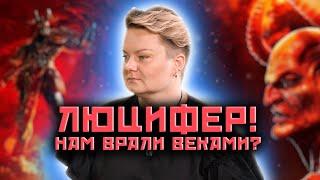 ЛЮЦИФЕР!
НАМ ВРАЛИ ВЕКАМИ?